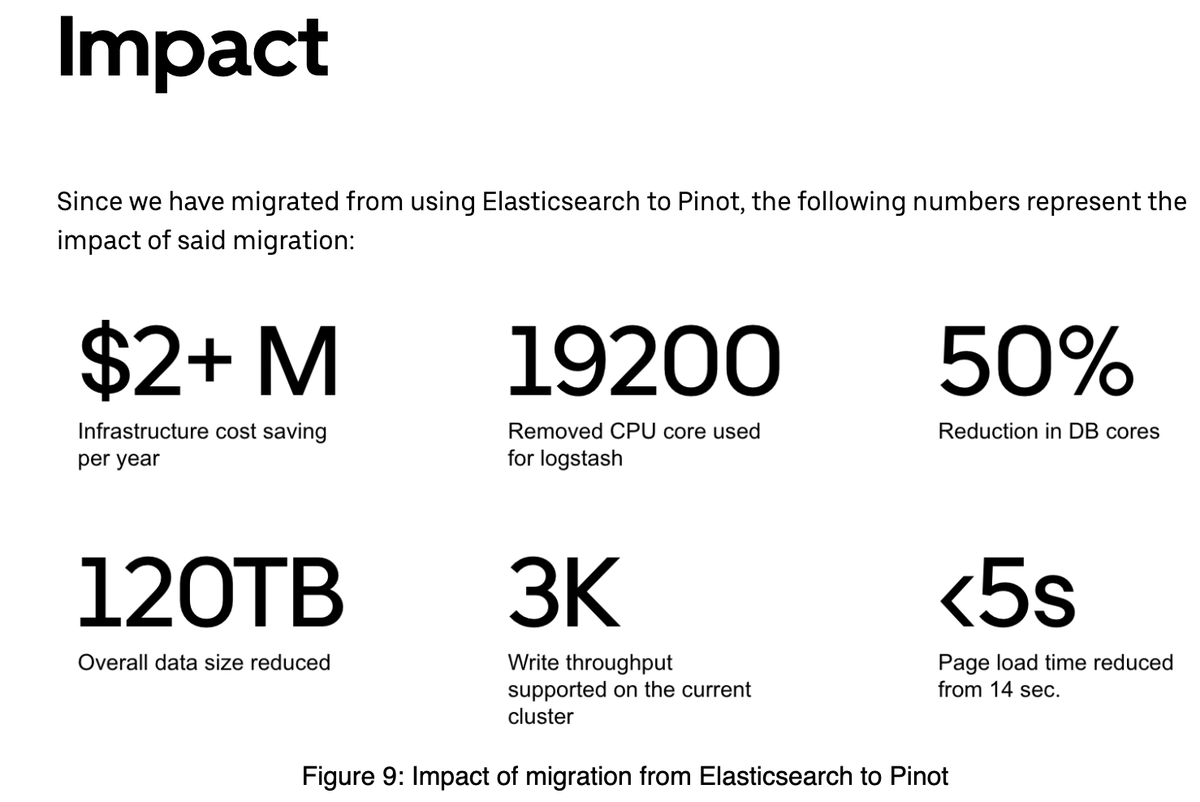 Impact

Since we have migrated from using Elasticsearch to Pinot, the following numbers represent the impact of said migration:

$2+ M
Infrastructure cost saving per year

19200
Removed CPU core used for logstash

50%
Reduction in DB cores

120TB
Overall data size reduced

3K
Write throughput supported on the current cluster

<5s
Page load time reduced from 14 sec.

Figure 9: Impact of migration from Elasticsearch to Pinot